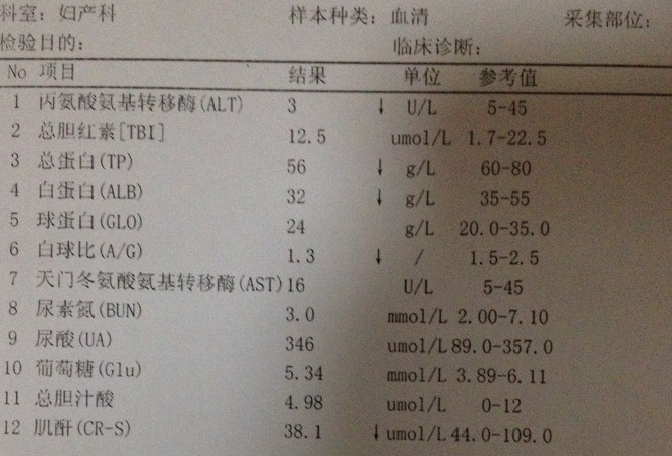 科室：妇产科 样本种类：血清 采集部位：
检验目的： 临床诊断：

| No | 项目 | 结果 | | 单位 | 参考值 |
|---|---|---|---|---|---|
| 1 | 丙氨酸氨基转移酶(ALT) | 3 | ↓ | U/L | 5-45 |
| 2 | 总胆红素[TBI] | 12.5 | | umol/L | 1.7-22.5 |
| 3 | 总蛋白(TP) | 56 | ↓ | g/L | 60-80 |
| 4 | 白蛋白(ALB) | 32 | ↓ | g/L | 35-55 |
| 5 | 球蛋白(GLO) | 24 | | g/L | 20.0-35.0 |
| 6 | 白球比(A/G) | 1.3 | ↓ | / | 1.5-2.5 |
| 7 | 天门冬氨酸氨基转移酶(AST) | 16 | | U/L | 5-45 |
| 8 | 尿素氮(BUN) | 3.0 | | mmol/L | 2.00-7.10 |
| 9 | 尿酸(UA) | 346 | | umol/L | 89.0-357.0 |
| 10 | 葡萄糖(Glu) | 5.34 | | mmol/L | 3.89-6.11 |
| 11 | 总胆汁酸 | 4.98 | | umol/L | 0-12 |
| 12 | 肌酐(CR-S) | 38.1 | ↓ | umol/L | 44.0-109.0 |